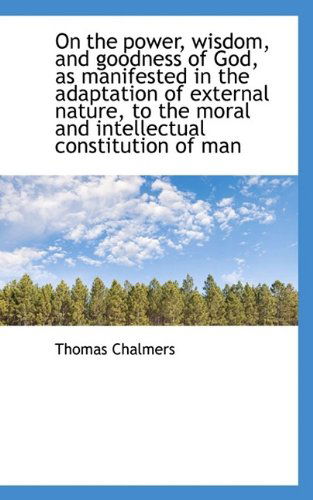 On the power, wisdom, and goodness of God, as manifested in the adaptation of external nature, to the moral and intellectual constitution of man

Thomas Chalmers